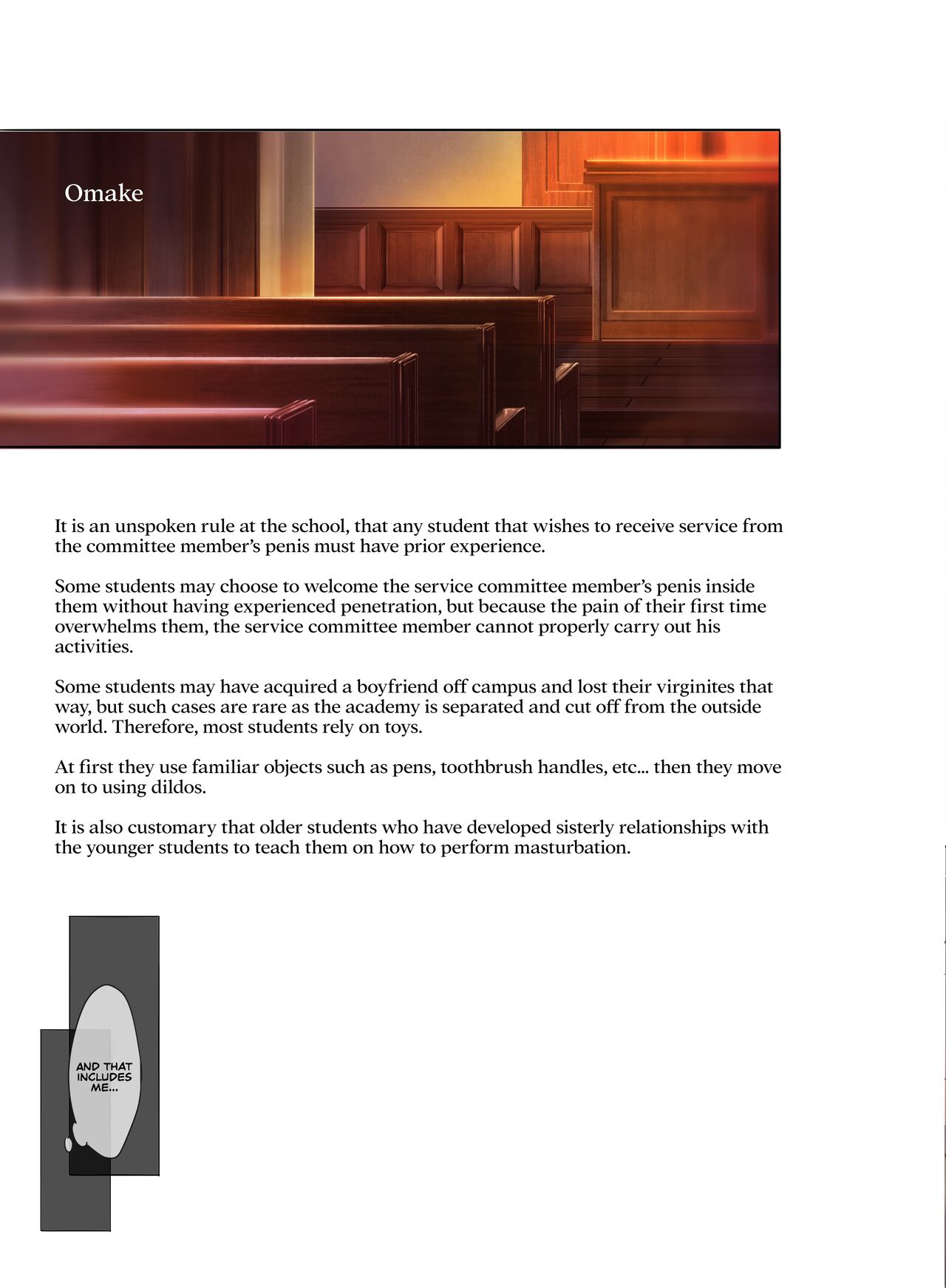 Omake

It is an unspoken rule at the school, that any student that wishes to receive service from the committee member's penis must have prior experience.

Some students may choose to welcome the service committee member's penis inside them without having experienced penetration, but because the pain of their first time overwhelms them, the service committee member cannot properly carry out his activities.

Some students may have acquired a boyfriend off campus and lost their virginites that way, but such cases are rare as the academy is separated and cut off from the outside world. Therefore, most students rely on toys.

At first they use familiar objects such as pens, toothbrush handles, etc... then they move on to using dildos.

It is also customary that older students who have developed sisterly relationships with the younger students to teach them on how to perform masturbation.

AND THAT INCLUDES ME...